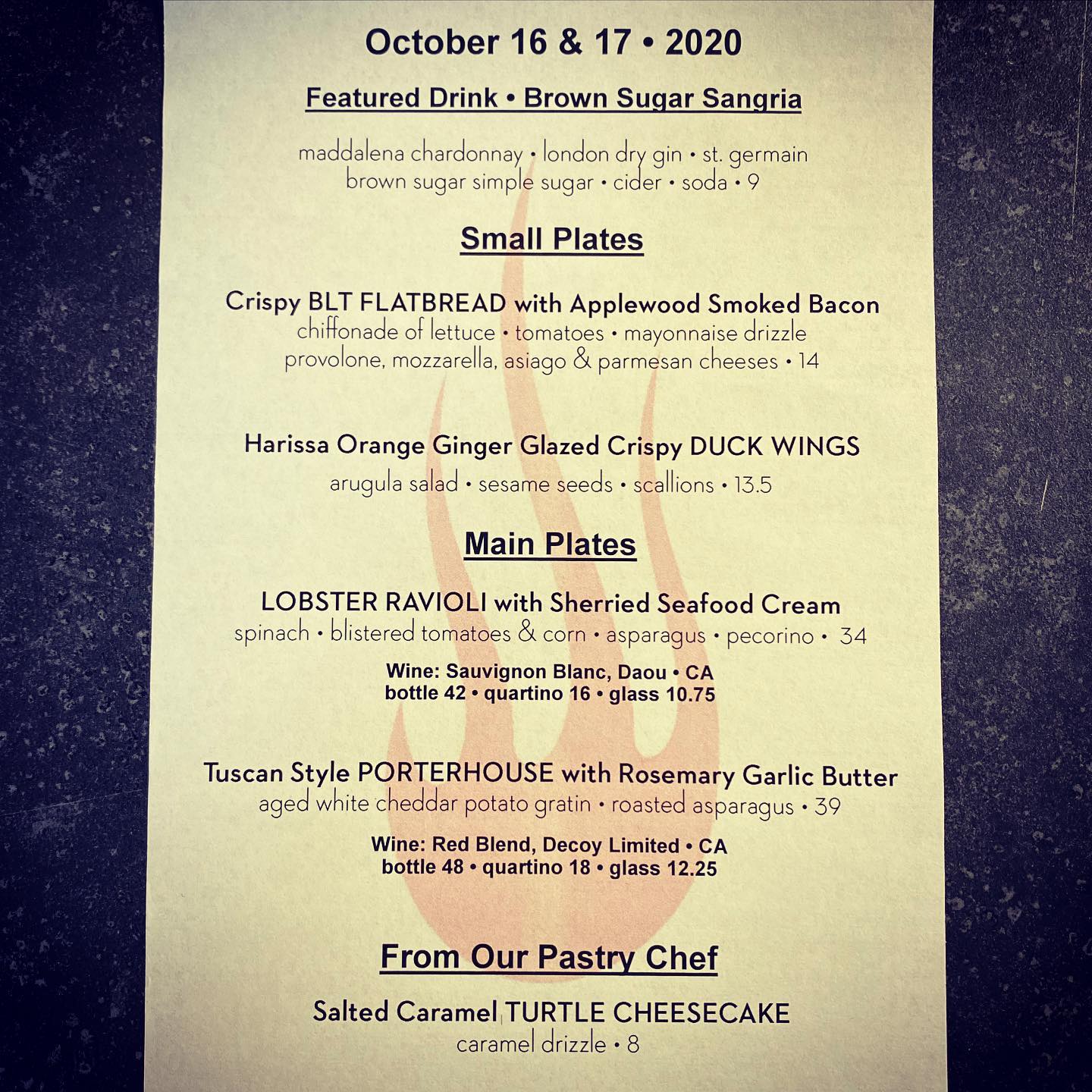 October 16 & 17 • 2020

Featured Drink • Brown Sugar Sangria

maddalena chardonnay • london dry gin • st. germain
brown sugar simple sugar • cider • soda • 9

Small Plates

Crispy BLT FLATBREAD with Applewood Smoked Bacon
chiffonade of lettuce • tomatoes • mayonnaise drizzle
provolone, mozzarella, asiago & parmesan cheeses • 14

Harissa Orange Ginger Glazed Crispy DUCK WINGS
arugula salad • sesame seeds • scallions • 13.5

Main Plates

LOBSTER RAVIOLI with Sherried Seafood Cream
spinach • blistered tomatoes & corn • asparagus • pecorino • 34

Wine: Sauvignon Blanc, Daou • CA
bottle 42 • quartino 16 • glass 10.75

Tuscan Style PORTERHOUSE with Rosemary Garlic Butter
aged white cheddar potato gratin • roasted asparagus • 39

Wine: Red Blend, Decoy Limited • CA
bottle 48 • quartino 18 • glass 12.25

From Our Pastry Chef

Salted Caramel TURTLE CHEESECAKE
caramel drizzle • 8